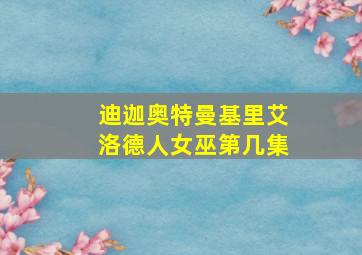 迪迦奥特曼基里艾洛德人女巫第几集